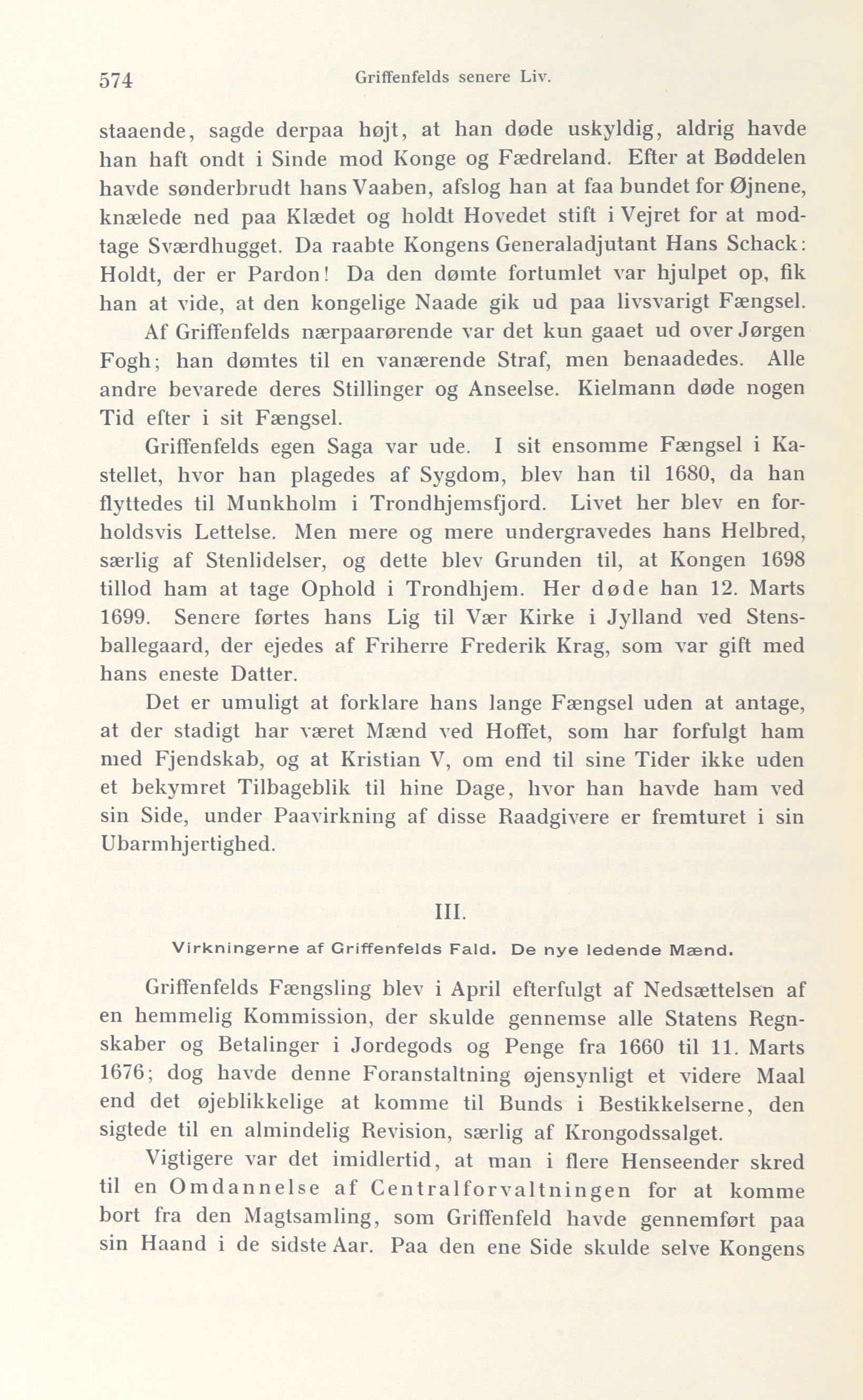 574 Griffenfelds senere Liv.

staaende, sagde derpaa højt, at han døde uskyldig, aldrig havde han haft ondt i Sinde mod Konge og Fædreland. Efter at Bøddelen havde sønderbrudt hans Vaaben, afslog han at faa bundet for Øjnene, knælede ned paa Klædet og holdt Hovedet stift i Vejret for at modtage Sværdhugget. Da raabte Kongens Generaladjutant Hans Schack: Holdt, der er Pardon! Da den dømte fortumlet var hjulpet op, fik han at vide, at den kongelige Naade gik ud paa livsvarigt Fængsel.

Af Griffenfelds nærpaarørende var det kun gaaet ud over Jørgen Fogh; han dømtes til en vanærende Straf, men benaadedes. Alle andre bevarede deres Stillinger og Anseelse. Kielmann døde nogen Tid efter i sit Fængsel.

Griffenfelds egen Saga var ude. I sit ensomme Fængsel i Kastellet, hvor han plagedes af Sygdom, blev han til 1680, da han flyttedes til Munkholm i Trondhjemsfjord. Livet her blev en forholdsvis Lettelse. Men mere og mere undergravedes hans Helbred, særlig af Stenlidelser, og dette blev Grunden til, at Kongen 1698 tillod ham at tage Ophold i Trondhjem. Her døde han 12. Marts 1699. Senere førtes hans Lig til Vær Kirke i Jylland ved Stensballegaard, der ejedes af Friherre Frederik Krag, som var gift med hans eneste Datter.

Det er umuligt at forklare hans lange Fængsel uden at antage, at der stadigt har været Mænd ved Hoffet, som har forfulgt ham med Fjendskab, og at Kristian V, om end til sine Tider ikke uden et bekymret Tilbageblik til hine Dage, hvor han havde ham ved sin Side, under Paavirkning af disse Raadgivere er fremturet i sin Ubarmhjertighed.

III.

Virkningerne af Griffenfelds Fald. De nye ledende Mænd.

Griffenfelds Fængsling blev i April efterfulgt af Nedsættelsen af en hemmelig Kommission, der skulde gennemse alle Statens Regnskaber og Betalinger i Jordegods og Penge fra 1660 til 11. Marts 1676; dog havde denne Foranstaltning øjensynligt et videre Maal end det øjeblikkelige at komme til Bunds i Bestikkelserne, den sigtede til en almindelig Revision, særlig af Krongodssalget.

Vigtigere var det imidlertid, at man i flere Henseender skred til en Omdannelse af Centralforvaltningen for at komme bort fra den Magtsamling, som Griffenfeld havde gennemført paa sin Haand i de sidste Aar. Paa den ene Side skulde selve Kongens